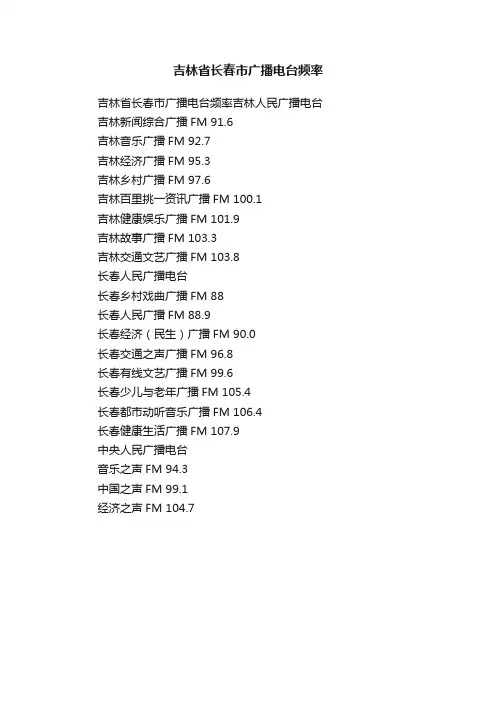 吉林省长春市广播电台频率

吉林省长春市广播电台频率吉林人民广播电台
吉林新闻综合广播FM 91.6
吉林音乐广播FM 92.7
吉林经济广播FM 95.3
吉林乡村广播FM 97.6
吉林百里挑一资讯广播FM 100.1
吉林健康娱乐广播FM 101.9
吉林故事广播FM 103.3
吉林交通文艺广播FM 103.8
长春人民广播电台
长春乡村戏曲广播FM 88
长春人民广播FM 88.9
长春经济（民生）广播FM 90.0
长春交通之声广播FM 96.8
长春有线文艺广播FM 99.6
长春少儿与老年广播FM 105.4
长春都市动听音乐广播FM 106.4
长春健康生活广播FM 107.9
中央人民广播电台
音乐之声FM 94.3
中国之声FM 99.1
经济之声FM 104.7